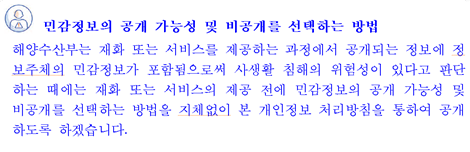 민감정보의 공개 가능성 및 비공개를 선택하는 방법

해양수산부는 재화 또는 서비스를 제공하는 과정에서 공개되는 정보에 정보주체의 민감정보가 포함됨으로써 사생활 침해의 위험성이 있다고 판단하는 때에는 재화 또는 서비스의 제공 전에 민감정보의 공개 가능성 및 비공개를 선택하는 방법을 지체없이 본 개인정보 처리방침을 통하여 공개하도록 하겠습니다.